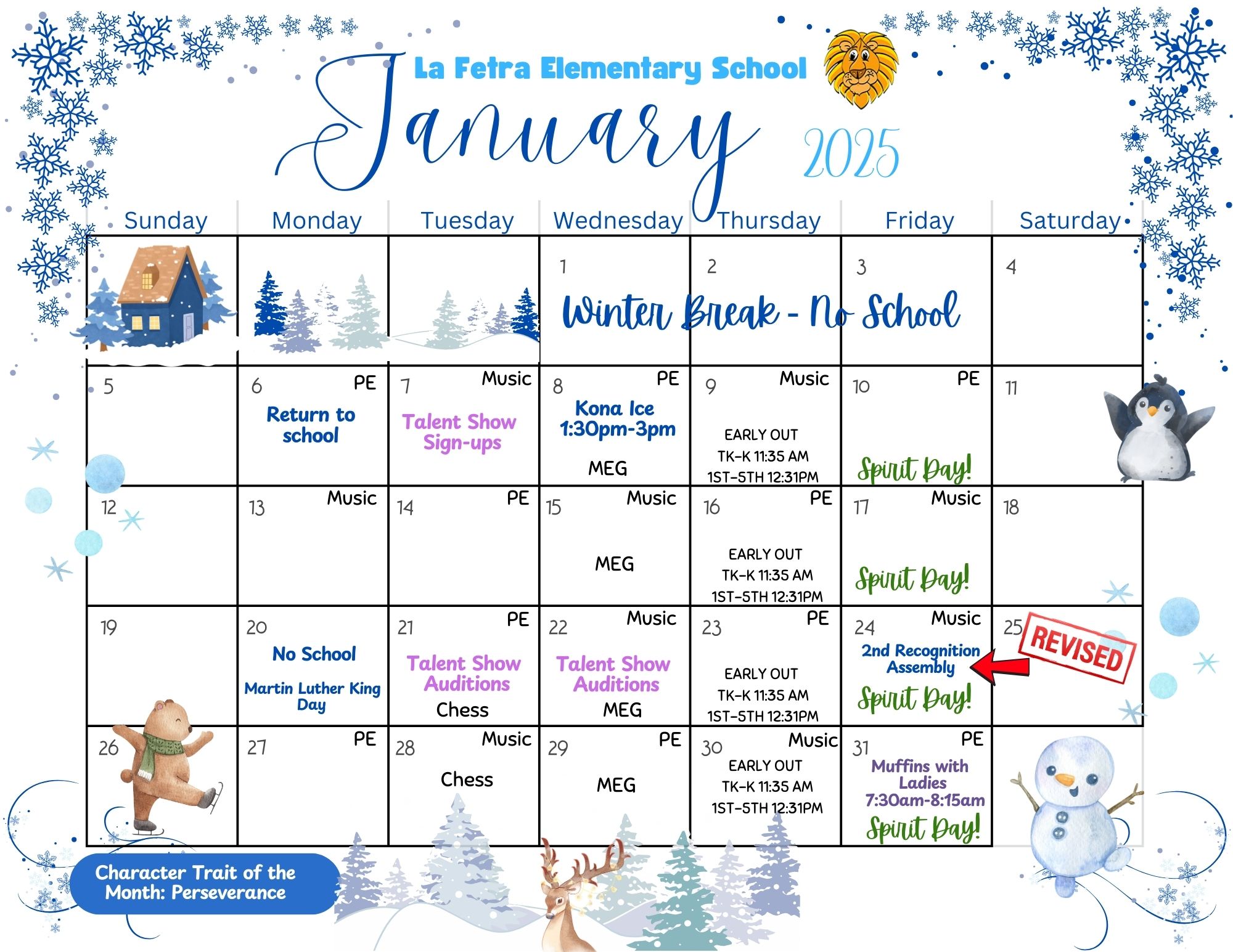 La Fetra Elementary School

January 2025

| Sunday | Monday | Tuesday | Wednesday | Thursday | Friday | Saturday |
|---|---|---|---|---|---|---|
| | | | 1 Winter Break - No School | 2 | 3 | 4 |
| 5 | 6 PE Return to school | 7 Music Talent Show Sign-ups | 8 PE Kona Ice 1:30pm-3pm MEG | 9 Music EARLY OUT TK-K 11:35 AM 1ST-5TH 12:31PM | 10 PE Spirit Day! | 11 |
| 12 | 13 Music | 14 PE | 15 Music MEG | 16 PE EARLY OUT TK-K 11:35 AM 1ST-5TH 12:31PM | 17 Music Spirit Day! | 18 |
| 19 | 20 No School Martin Luther King Day | 21 PE Talent Show Auditions Chess | 22 Music Talent Show Auditions MEG | 23 PE EARLY OUT TK-K 11:35 AM 1ST-5TH 12:31PM | 24 Music 2nd Recognition Assembly Spirit Day! | 25 REVISED |
| 26 | 27 PE | 28 Music Chess | 29 PE MEG | 30 Music EARLY OUT TK-K 11:35 AM 1ST-5TH 12:31PM | 31 PE Muffins with Ladies 7:30am-8:15am Spirit Day! | |

Character Trait of the Month: Perseverance